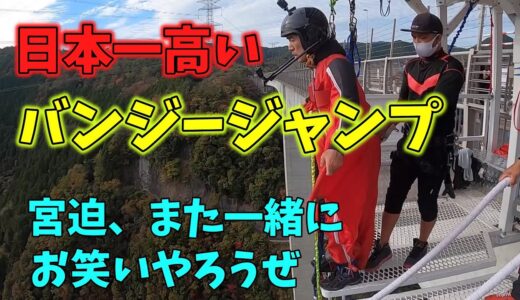 日本一高い

バンジージャンプ

宮迫、また一緒に
お笑いやろうぜ